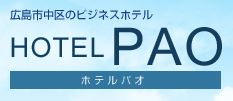 広島市中区のビジネスホテル

HOTEL PAO

ホテルパオ